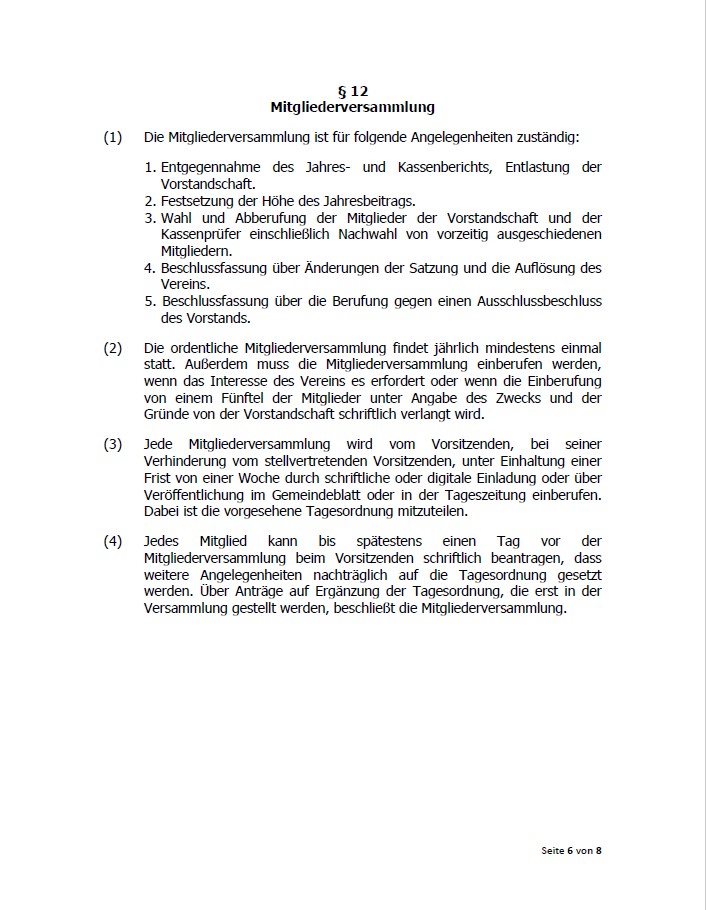 § 12
Mitgliederversammlung

(1) Die Mitgliederversammlung ist für folgende Angelegenheiten zuständig:

1. Entgegennahme des Jahres- und Kassenberichts, Entlastung der Vorstandschaft.
2. Festsetzung der Höhe des Jahresbeitrags.
3. Wahl und Abberufung der Mitglieder der Vorstandschaft und der Kassenprüfer einschließlich Nachwahl von vorzeitig ausgeschiedenen Mitgliedern.
4. Beschlussfassung über Änderungen der Satzung und die Auflösung des Vereins.
5. Beschlussfassung über die Berufung gegen einen Ausschlussbeschluss des Vorstands.

(2) Die ordentliche Mitgliederversammlung findet jährlich mindestens einmal statt. Außerdem muss die Mitgliederversammlung einberufen werden, wenn das Interesse des Vereins es erfordert oder wenn die Einberufung von einem Fünftel der Mitglieder unter Angabe des Zwecks und der Gründe von der Vorstandschaft schriftlich verlangt wird.

(3) Jede Mitgliederversammlung wird vom Vorsitzenden, bei seiner Verhinderung vom stellvertretenden Vorsitzenden, unter Einhaltung einer Frist von einer Woche durch schriftliche oder digitale Einladung oder über Veröffentlichung im Gemeindeblatt oder in der Tageszeitung einberufen. Dabei ist die vorgesehene Tagesordnung mitzuteilen.

(4) Jedes Mitglied kann bis spätestens einen Tag vor der Mitgliederversammlung beim Vorsitzenden schriftlich beantragen, dass weitere Angelegenheiten nachträglich auf die Tagesordnung gesetzt werden. Über Anträge auf Ergänzung der Tagesordnung, die erst in der Versammlung gestellt werden, beschließt die Mitgliederversammlung.

Seite 6 von 8